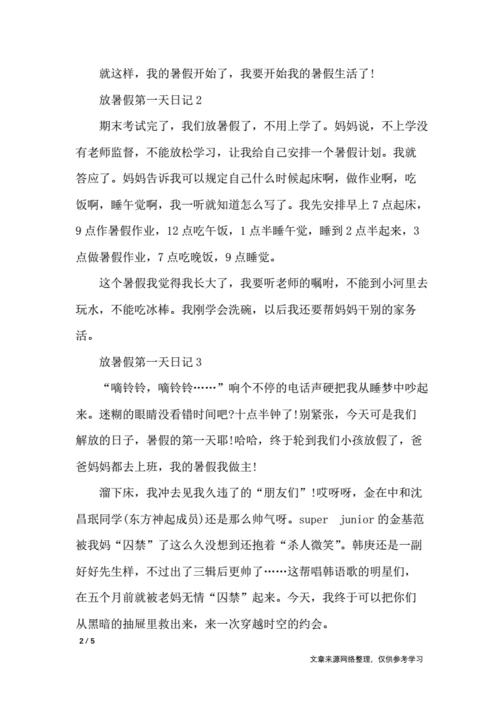 就这样，我的暑假开始了，我要开始我的暑假生活了!

放暑假第一天日记 2

期末考试完了，我们放暑假了，不用上学了。妈妈说，不上学没有老师监督，不能放松学习，让我给自己安排一个暑假计划。我就答应了。妈妈告诉我可以规定自己什么时候起床啊，做作业啊，吃饭啊，睡午觉啊，我一听就知道怎么写了。我先安排早上 7 点起床，9 点作暑假作业，12 点吃午饭，1 点半睡午觉，睡到 2 点半起来，3 点做暑假作业，7 点吃晚饭，9 点睡觉。

这个暑假我觉得我长大了，我要听老师的嘱咐，不能到小河里去玩水，不能吃冰棒。我刚学会洗碗，以后我还要帮妈妈干别的家务活。

放暑假第一天日记 3

“嘀铃铃，嘀铃铃……”响个不停的电话声硬把我从睡梦中吵起来。迷糊的眼睛没看错时间吧?十点半钟了!别紧张，今天可是我们解放的日子，暑假的第一天耶!哈哈，终于轮到我们小孩放假了，爸爸妈妈都去上班，我的暑假我做主!

溜下床，我冲去见我久违了的“朋友们”!哎呀呀，金在中和沈昌珉同学(东方神起成员)还是那么帅气呀。super junior 的金基范被我妈“囚禁”了这么久没想到还抱着“杀人微笑”。韩庚还是一副好好先生样，不过出了三辑后更帅了……这帮唱韩语歌的明星们，在五个月前就被老妈无情“囚禁”起来。今天，我终于可以把你们从黑暗的抽屉里救出来，来一次穿越时空的约会。

2 / 5

文章来源网络整理，仅供参考学习